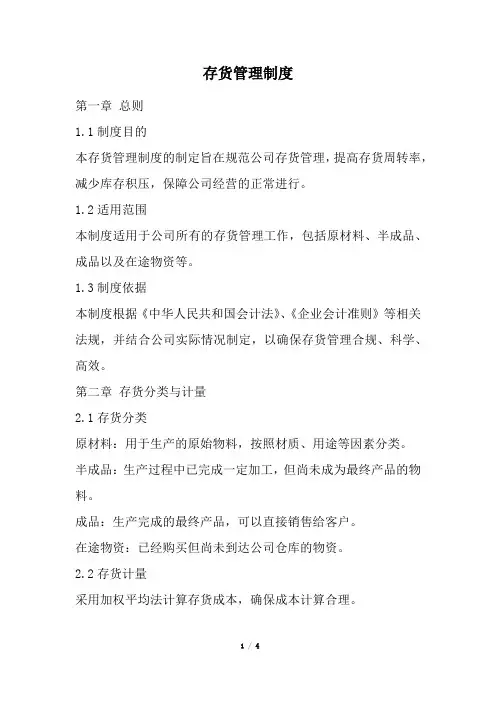 存货管理制度

第一章 总则

1.1 制度目的

本存货管理制度的制定旨在规范公司存货管理，提高存货周转率，减少库存积压，保障公司经营的正常进行。

1.2 适用范围

本制度适用于公司所有的存货管理工作，包括原材料、半成品、成品以及在途物资等。

1.3 制度依据

本制度根据《中华人民共和国会计法》、《企业会计准则》等相关法规，并结合公司实际情况制定，以确保存货管理合规、科学、高效。

第二章 存货分类与计量

2.1 存货分类

原材料：用于生产的原始物料，按照材质、用途等因素分类。

半成品：生产过程中已完成一定加工，但尚未成为最终产品的物料。

成品：生产完成的最终产品，可以直接销售给客户。

在途物资：已经购买但尚未到达公司仓库的物资。

2.2 存货计量

采用加权平均法计算存货成本，确保成本计算合理。

1 / 4